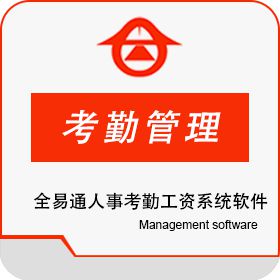 考勤管理

全易通人事考勤工资系统软件

Management software